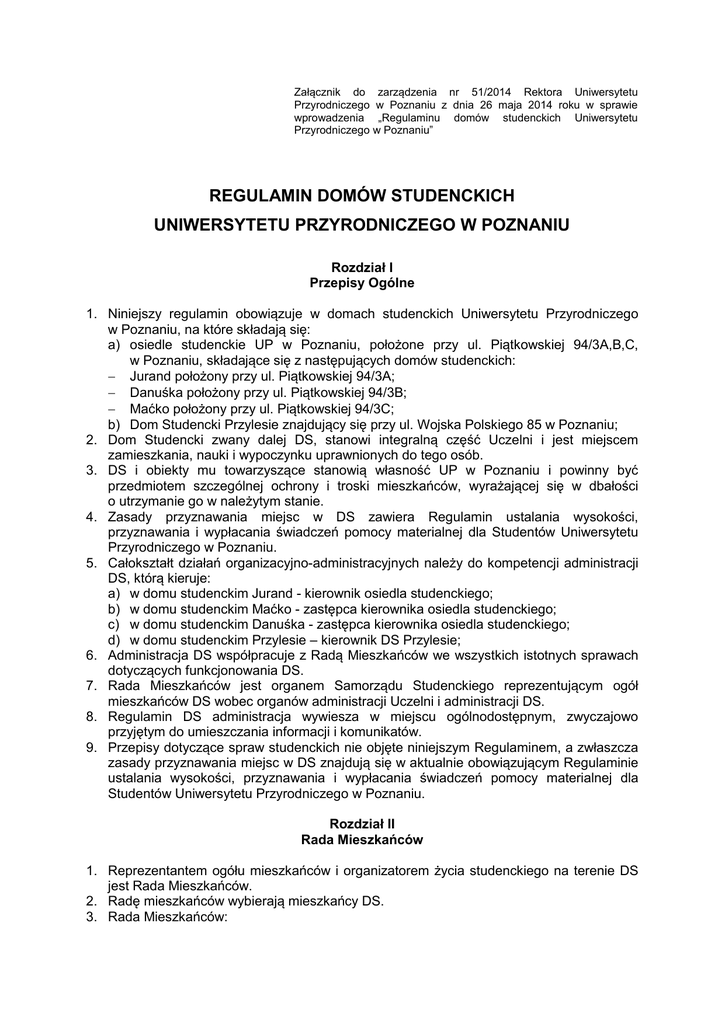 Załącznik do zarządzenia nr 51/2014 Rektora Uniwersytetu Przyrodniczego w Poznaniu z dnia 26 maja 2014 roku w sprawie wprowadzenia „Regulaminu domów studenckich Uniwersytetu Przyrodniczego w Poznaniu"

REGULAMIN DOMÓW STUDENCKICH
UNIWERSYTETU PRZYRODNICZEGO W POZNANIU

Rozdział I
Przepisy Ogólne

1. Niniejszy regulamin obowiązuje w domach studenckich Uniwersytetu Przyrodniczego w Poznaniu, na które składają się:
a) osiedle studenckie UP w Poznaniu, położone przy ul. Piątkowskiej 94/3A,B,C, w Poznaniu, składające się z następujących domów studenckich:
– Jurand położony przy ul. Piątkowskiej 94/3A;
– Danuśka położony przy ul. Piątkowskiej 94/3B;
– Maćko położony przy ul. Piątkowskiej 94/3C;
b) Dom Studencki Przylesie znajdujący się przy ul. Wojska Polskiego 85 w Poznaniu;
2. Dom Studencki zwany dalej DS, stanowi integralną część Uczelni i jest miejscem zamieszkania, nauki i wypoczynku uprawnionych do tego osób.
3. DS i obiekty mu towarzyszące stanowią własność UP w Poznaniu i powinny być przedmiotem szczególnej ochrony i troski mieszkańców, wyrażającej się w dbałości o utrzymanie go w należytym stanie.
4. Zasady przyznawania miejsc w DS zawiera Regulamin ustalania wysokości, przyznawania i wypłacania świadczeń pomocy materialnej dla Studentów Uniwersytetu Przyrodniczego w Poznaniu.
5. Całokształt działań organizacyjno-administracyjnych należy do kompetencji administracji DS, którą kieruje:
a) w domu studenckim Jurand - kierownik osiedla studenckiego;
b) w domu studenckim Maćko - zastępca kierownika osiedla studenckiego;
c) w domu studenckim Danuśka - zastępca kierownika osiedla studenckiego;
d) w domu studenckim Przylesie – kierownik DS Przylesie;
6. Administracja DS współpracuje z Radą Mieszkańców we wszystkich istotnych sprawach dotyczących funkcjonowania DS.
7. Rada Mieszkańców jest organem Samorządu Studenckiego reprezentującym ogół mieszkańców DS wobec organów administracji Uczelni i administracji DS.
8. Regulamin DS administracja wywiesza w miejscu ogólnodostępnym, zwyczajowo przyjętym do umieszczania informacji i komunikatów.
9. Przepisy dotyczące spraw studenckich nie objęte niniejszym Regulaminem, a zwłaszcza zasady przyznawania miejsc w DS znajdują się w aktualnie obowiązującym Regulaminie ustalania wysokości, przyznawania i wypłacania świadczeń pomocy materialnej dla Studentów Uniwersytetu Przyrodniczego w Poznaniu.

Rozdział II
Rada Mieszkańców

1. Reprezentantem ogółu mieszkańców i organizatorem życia studenckiego na terenie DS jest Rada Mieszkańców.
2. Radę mieszkańców wybierają mieszkańcy DS.
3. Rada Mieszkańców: